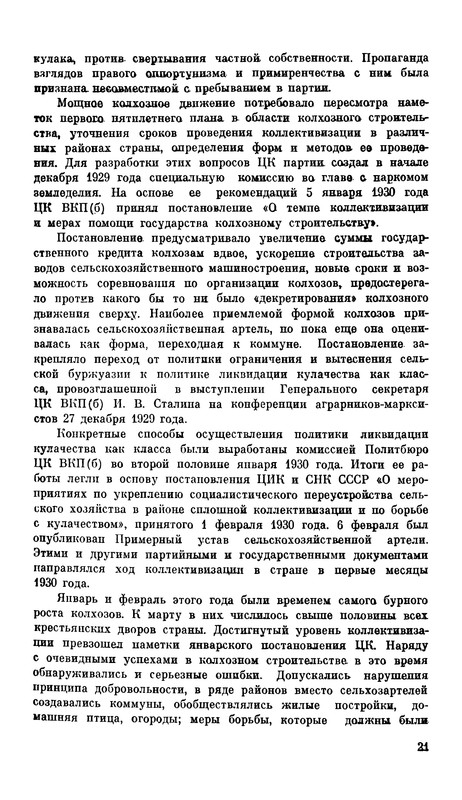 кулака, против свертывания частной собственности. Пропаганда взглядов правого оппортунизма и примиренчества с ним была признана несовместимой с пребыванием в партии.

Мощное колхозное движение потребовало пересмотра наметок первого пятилетнего плана в области колхозного строительства, уточнения сроков проведения коллективизации в различных районах страны, определения форм и методов ее проведения. Для разработки этих вопросов ЦК партии создал в начале декабря 1929 года специальную комиссию во главе с наркомом земледелия. На основе ее рекомендаций 5 января 1930 года ЦК ВКП(б) принял постановление «О темпе коллективизации и мерах помощи государства колхозному строительству».

Постановление предусматривало увеличение суммы государственного кредита колхозам вдвое, ускорение строительства заводов сельскохозяйственного машиностроения, новые сроки и возможность соревнования по организации колхозов, предостерегало против какого бы то ни было «декретирования» колхозного движения сверху. Наиболее приемлемой формой колхозов признавалась сельскохозяйственная артель, но пока еще она оценивалась как форма, переходная к коммуне. Постановление закрепляло переход от политики ограничения и вытеснения сельской буржуазии к политике ликвидации кулачества как класса, провозглашенной в выступлении Генерального секретаря ЦК ВКП(б) И. В. Сталина на конференции аграрников-марксистов 27 декабря 1929 года.

Конкретные способы осуществления политики ликвидации кулачества как класса были выработаны комиссией Политбюро ЦК ВКП(б) во второй половине января 1930 года. Итоги ее работы легли в основу постановления ЦИК и СНК СССР «О мероприятиях по укреплению социалистического переустройства сельского хозяйства в районе сплошной коллективизации и по борьбе с кулачеством», принятого 1 февраля 1930 года. 6 февраля был опубликован Примерный устав сельскохозяйственной артели. Этими и другими партийными и государственными документами направлялся ход коллективизации в стране в первые месяцы 1930 года.

Январь и февраль этого года были временем самого бурного роста колхозов. К марту в них числилось свыше половины всех крестьянских дворов страны. Достигнутый уровень коллективизации превзошел наметки январского постановления ЦК. Наряду с очевидными успехами в колхозном строительстве в это время обнаруживались и серьезные ошибки. Допускались нарушения принципа добровольности, в ряде районов вместо сельхозартелей создавались коммуны, обобществлялись жилые постройки, домашняя птица, огороды; меры борьбы, которые должны были

21